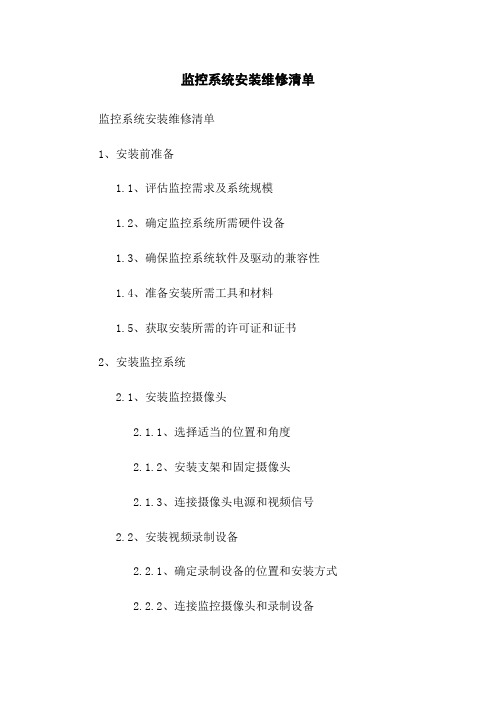 监控系统安装维修清单

监控系统安装维修清单

1、安装前准备

1.1、评估监控需求及系统规模

1.2、确定监控系统所需硬件设备

1.3、确保监控系统软件及驱动的兼容性

1.4、准备安装所需工具和材料

1.5、获取安装所需的许可证和证书

2、安装监控系统

2.1、安装监控摄像头

2.1.1、选择适当的位置和角度

2.1.2、安装支架和固定摄像头

2.1.3、连接摄像头电源和视频信号

2.2、安装视频录制设备

2.2.1、确定录制设备的位置和安装方式

2.2.2、连接监控摄像头和录制设备